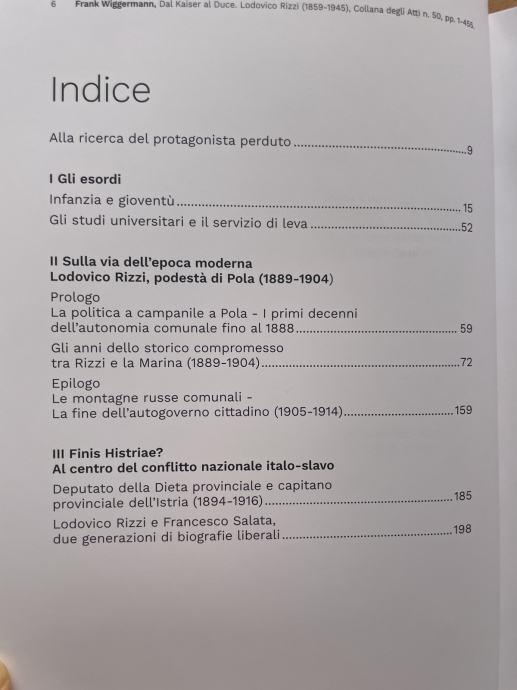 6 Frank Wiggermann, Dal Kaiser al Duce. Lodovico Rizzi (1859-1945), Collana degli Atti n. 50, pp. 1-456

Indice

Alla ricerca del protagonista perduto 9

I Gli esordi

Infanzia e gioventù 15

Gli studi universitari e il servizio di leva 52

II Sulla via dell'epoca moderna
Lodovico Rizzi, podestà di Pola (1889-1904)

Prologo
La politica a campanile a Pola - I primi decenni dell'autonomia comunale fino al 1888 59

Gli anni dello storico compromesso tra Rizzi e la Marina (1889-1904) 72

Epilogo
Le montagne russe comunali - La fine dell'autogoverno cittadino (1905-1914) 159

III Finis Histriae?
Al centro del conflitto nazionale italo-slavo

Deputato della Dieta provinciale e capitano provinciale dell'Istria (1894-1916) 185

Lodovico Rizzi e Francesco Salata, due generazioni di biografie liberali 198